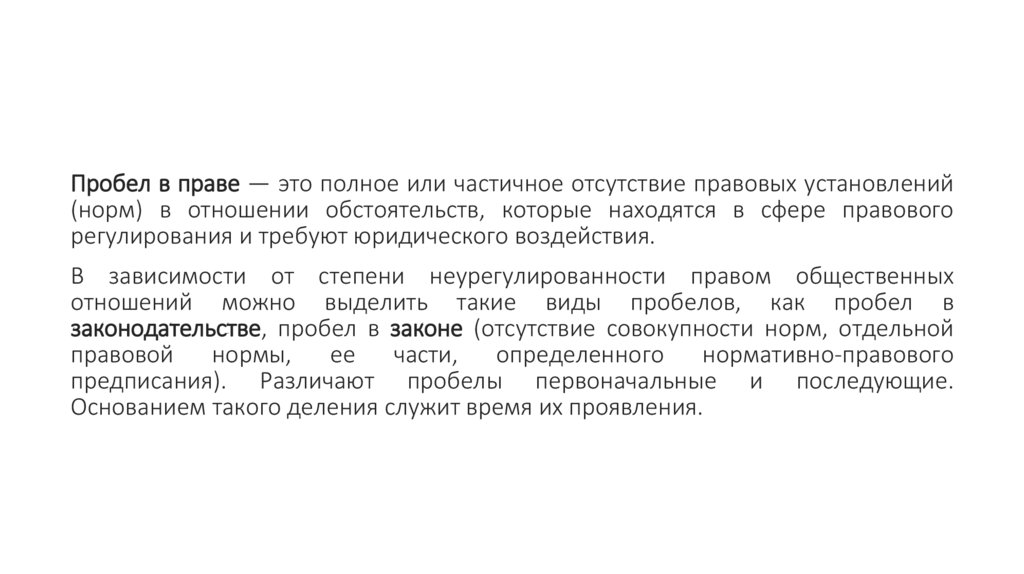 Пробел в праве — это полное или частичное отсутствие правовых установлений (норм) в отношении обстоятельств, которые находятся в сфере правового регулирования и требуют юридического воздействия.

В зависимости от степени неурегулированности правом общественных отношений можно выделить такие виды пробелов, как пробел в законодательстве, пробел в законе (отсутствие совокупности норм, отдельной правовой нормы, ее части, определенного нормативно-правового предписания). Различают пробелы первоначальные и последующие. Основанием такого деления служит время их проявления.